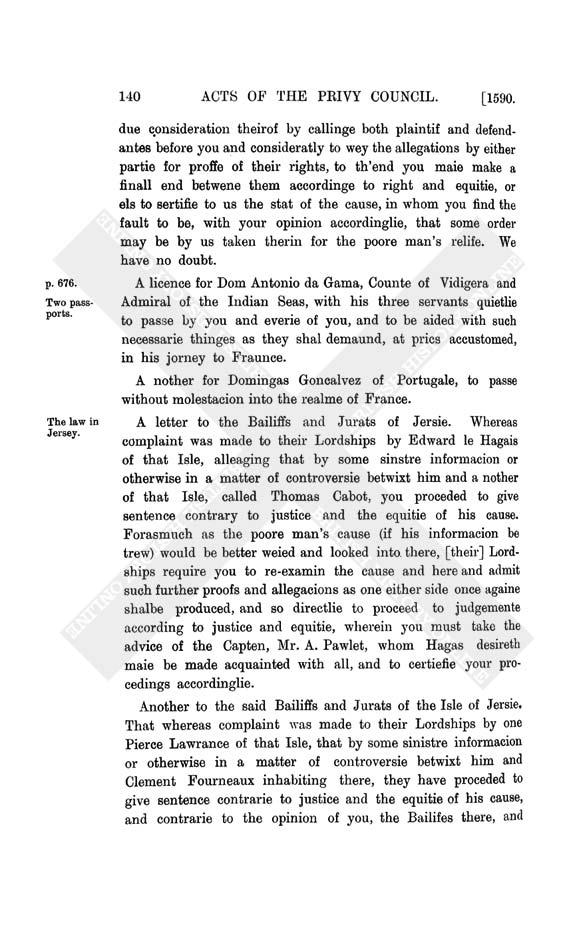 140 ACTS OF THE PRIVY COUNCIL. [1590.

due consideration theirof by callinge both plaintif and defendantes before you and considerately to wey the allegations by either partie for proffe of their rights, to th'end you maie make a finall end betwene them accordinge to right and equitie, or els to sertifie to us the stat of the cause, in whom you find the fault to be, with your opinion accordinglie, that some order may be by us taken therin for the poore man's relife. We have no doubt.

p. 676.

Two passports.

A licence for Dom Antonio da Gama, Counte of Vidigera and Admiral of the Indian Seas, with his three servants quietlie to passe by you and everie of you, and to be aided with such necessarie thinges as they shal demaund, at prics accustomed, in his jorney to Fraunce.

A nother for Domingas Goncalvez of Portugale, to passe without molestacion into the realme of France.

The law in Jersey.

A letter to the Bailiffs and Jurats of Jersie. Whereas complaint was made to their Lordships by Edward le Hagais of that Isle, alleaging that by some sinstre informacion or otherwise in a matter of controversie betwixt him and a nother of that Isle, called Thomas Cabot, you proceded to give sentence contrary to justice and the equitie of his cause. Forasmuch as the poore man's cause (if his informacion be trew) would be better weied and looked into there, [their] Lordships require you to re-examin the cause and here and admit such further proofs and allegacions as one either side once againe shalbe produced, and so directlie to proceed to judgemente according to justice and equitie, wherein you must take the advice of the Capten, Mr. A. Pawlet, whom Hagas desireth maie be made acquainted with all, and to certiefie your procedings accordinglie.

Another to the said Bailiffs and Jurats of the Isle of Jersie. That whereas complaint was made to their Lordships by one Pierce Lawrance of that Isle, that by some sinistre informacion or otherwise in a matter of controversie betwixt him and Clement Fourneaux inhabiting there, they have proceded to give sentence contrarie to justice and the equitie of his cause, and contrarie to the opinion of you, the Bailifes there, and